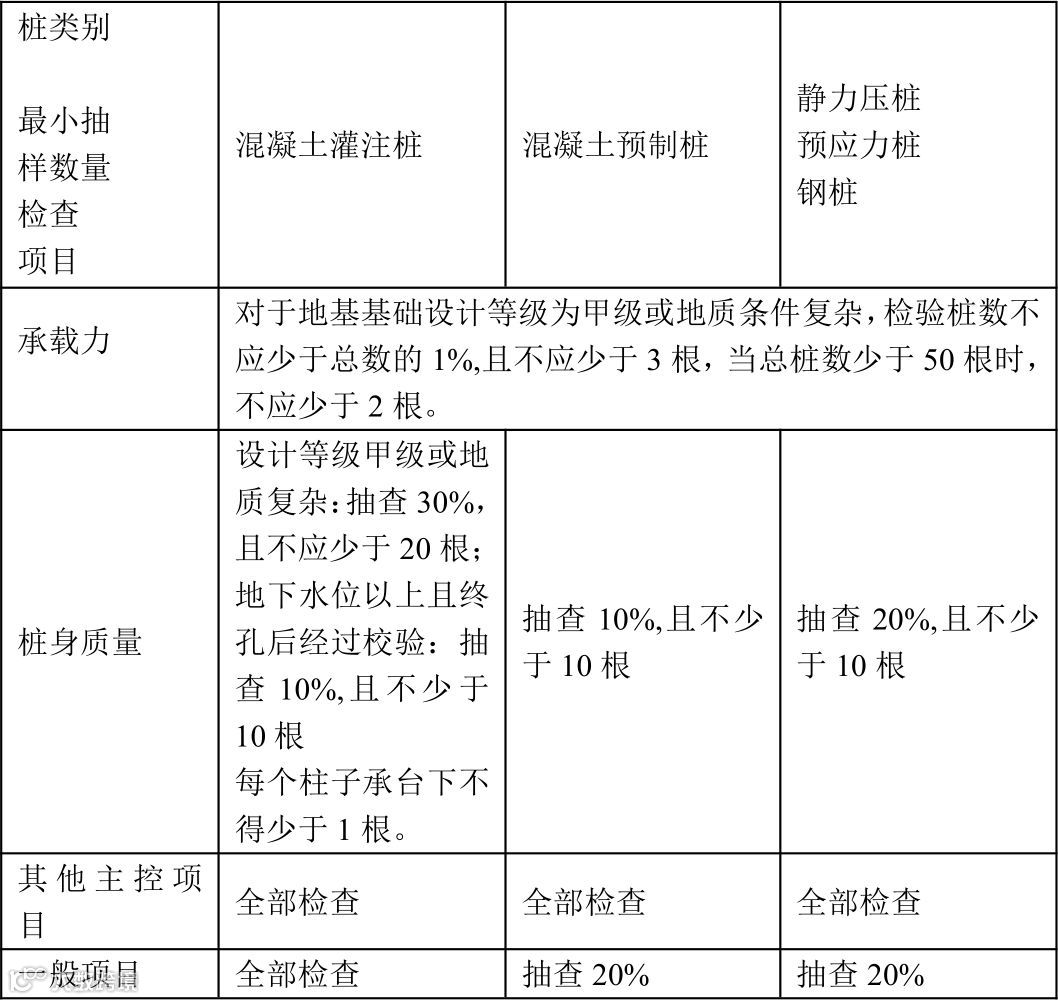 | 桩类别 最小抽样数量 检查项目 | 混凝土灌注桩 | 混凝土预制桩 | 静力压桩 预应力桩 钢桩 |
|---|---|---|---|
| 承载力 | 对于地基基础设计等级为甲级或地质条件复杂，检验桩数不应少于总数的 1%,且不应少于 3 根，当总桩数少于 50 根时，不应少于 2 根。 | | |
| 桩身质量 | 设计等级甲级或地质复杂：抽查 30%，且不应少于 20 根；地下水位以上且终孔后经过校验：抽查 10%,且不少于 10 根 每个柱子承台下不得少于 1 根。 | 抽查 10%,且不少于 10 根 | 抽查 20%,且不少于 10 根 |
| 其他主控项目 | 全部检查 | 全部检查 | 全部检查 |
| 一般项目 | 全部检查 | 抽查 20% | 抽查 20% |